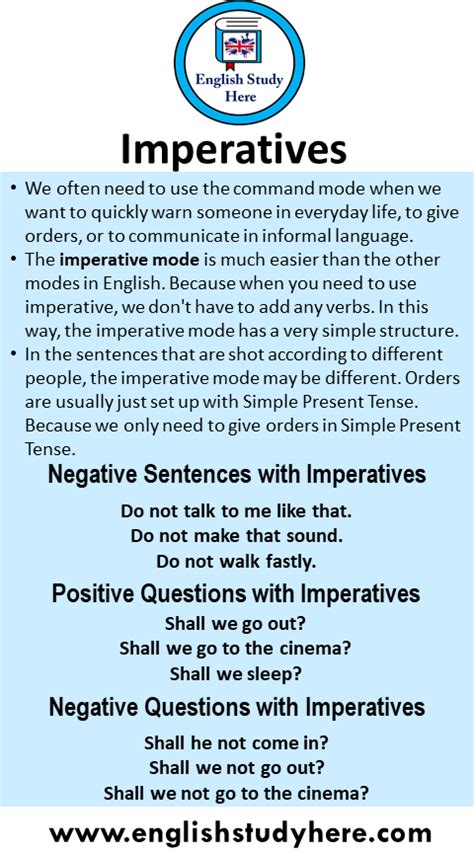 English Study Here

Imperatives

• We often need to use the command mode when we want to quickly warn someone in everyday life, to give orders, or to communicate in informal language.
• The imperative mode is much easier than the other modes in English. Because when you need to use imperative, we don't have to add any verbs. In this way, the imperative mode has a very simple structure.
• In the sentences that are shot according to different people, the imperative mode may be different. Orders are usually just set up with Simple Present Tense. Because we only need to give orders in Simple Present Tense.

Negative Sentences with Imperatives

Do not talk to me like that.
Do not make that sound.
Do not walk fastly.

Positive Questions with Imperatives

Shall we go out?
Shall we go to the cinema?
Shall we sleep?

Negative Questions with Imperatives

Shall he not come in?
Shall we not go out?
Shall we not go to the cinema?

www.englishstudyhere.com